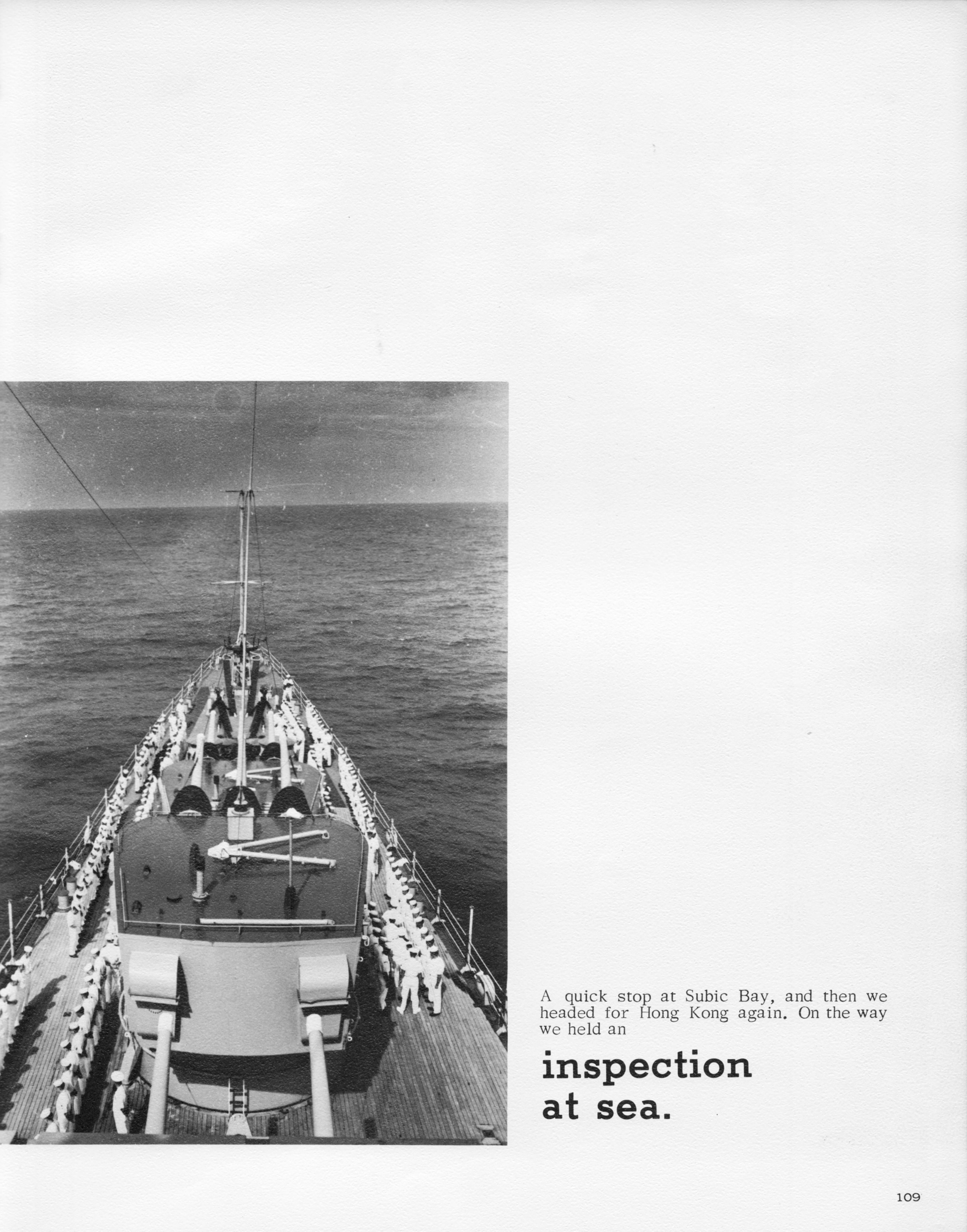 A quick stop at Subic Bay, and then we headed for Hong Kong again. On the way we held an

inspection
at sea.

109